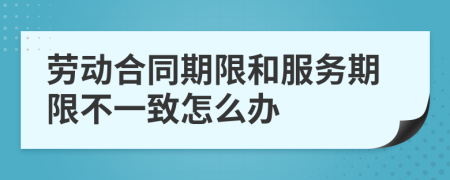 劳动合同期限和服务期限不一致怎么办